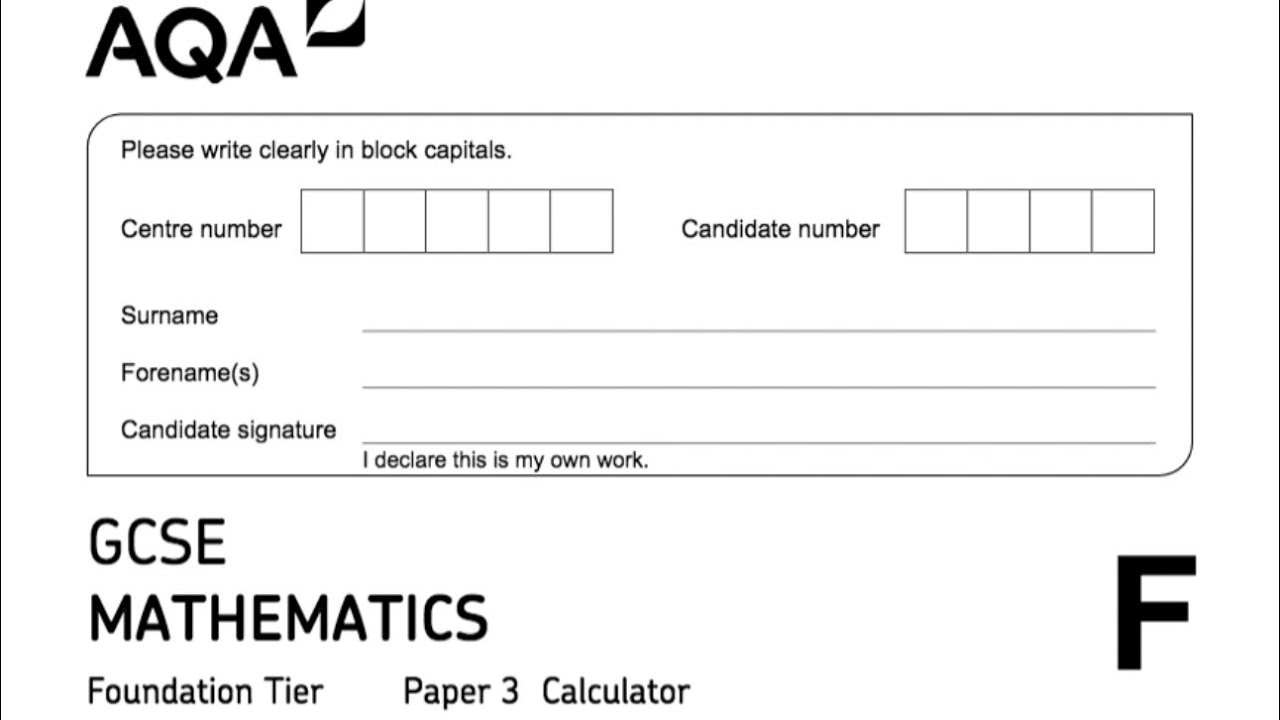 AQA

Please write clearly in block capitals.

Centre number

Candidate number

Surname

Forename(s)

Candidate signature

I declare this is my own work.

GCSE
MATHEMATICS

F

Foundation Tier Paper 3 Calculator